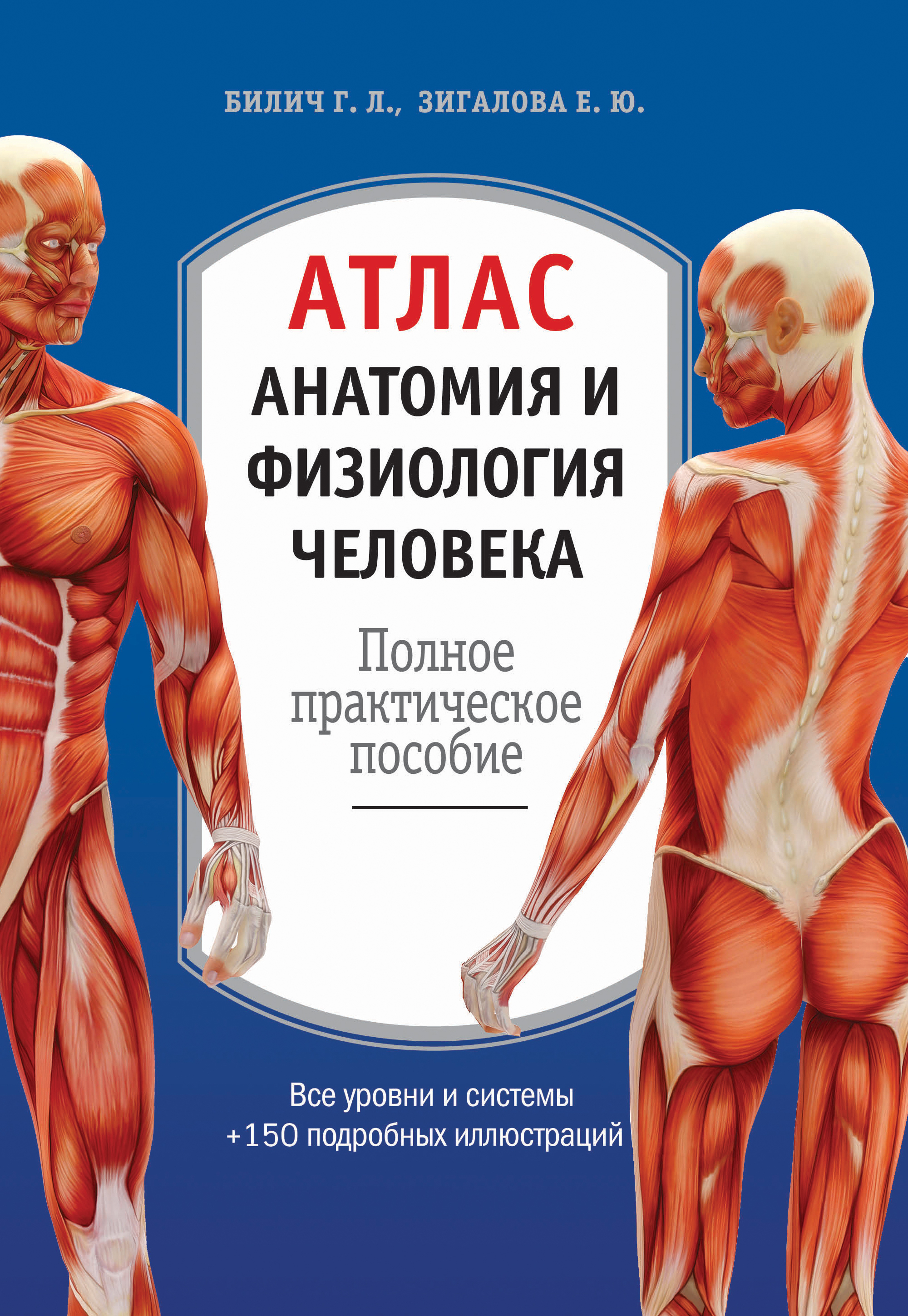 БИЛИЧ Г. Л., ЗИГАЛОВА Е. Ю.

АТЛАС

АНАТОМИЯ И ФИЗИОЛОГИЯ ЧЕЛОВЕКА

Полное практическое пособие

Все уровни и системы
+150 подробных иллюстраций